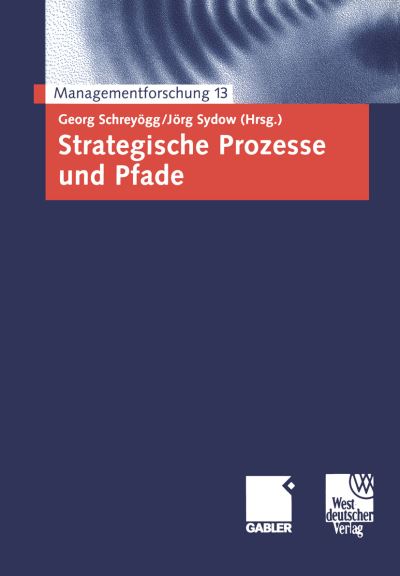 Managementforschung 13

Georg Schreyögg/Jörg Sydow (Hrsg.)

Strategische Prozesse und Pfade

GABLER

Westdeutscher Verlag